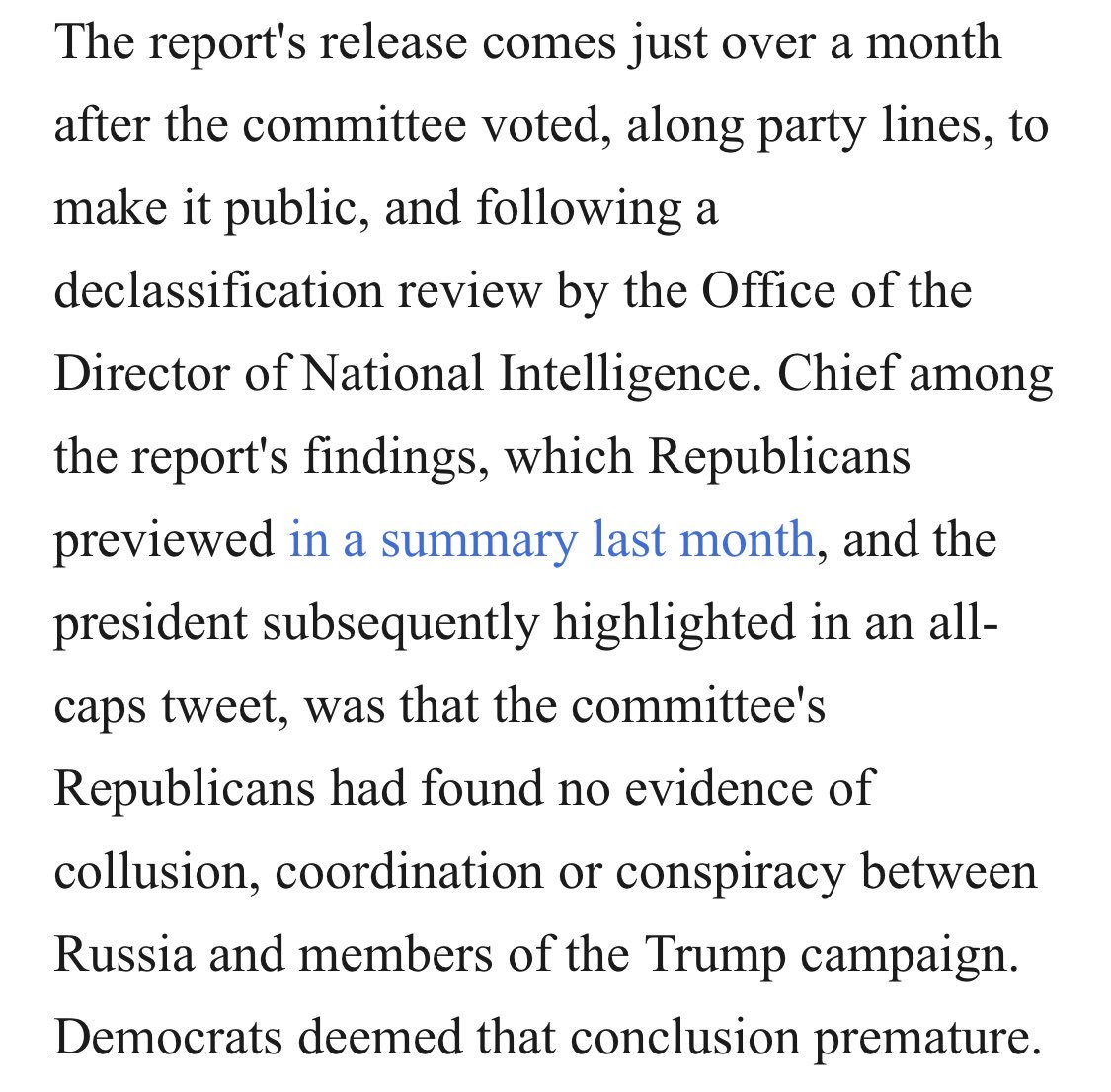 The report's release comes just over a month after the committee voted, along party lines, to make it public, and following a declassification review by the Office of the Director of National Intelligence. Chief among the report's findings, which Republicans previewed in a summary last month, and the president subsequently highlighted in an all-caps tweet, was that the committee's Republicans had found no evidence of collusion, coordination or conspiracy between Russia and members of the Trump campaign. Democrats deemed that conclusion premature.